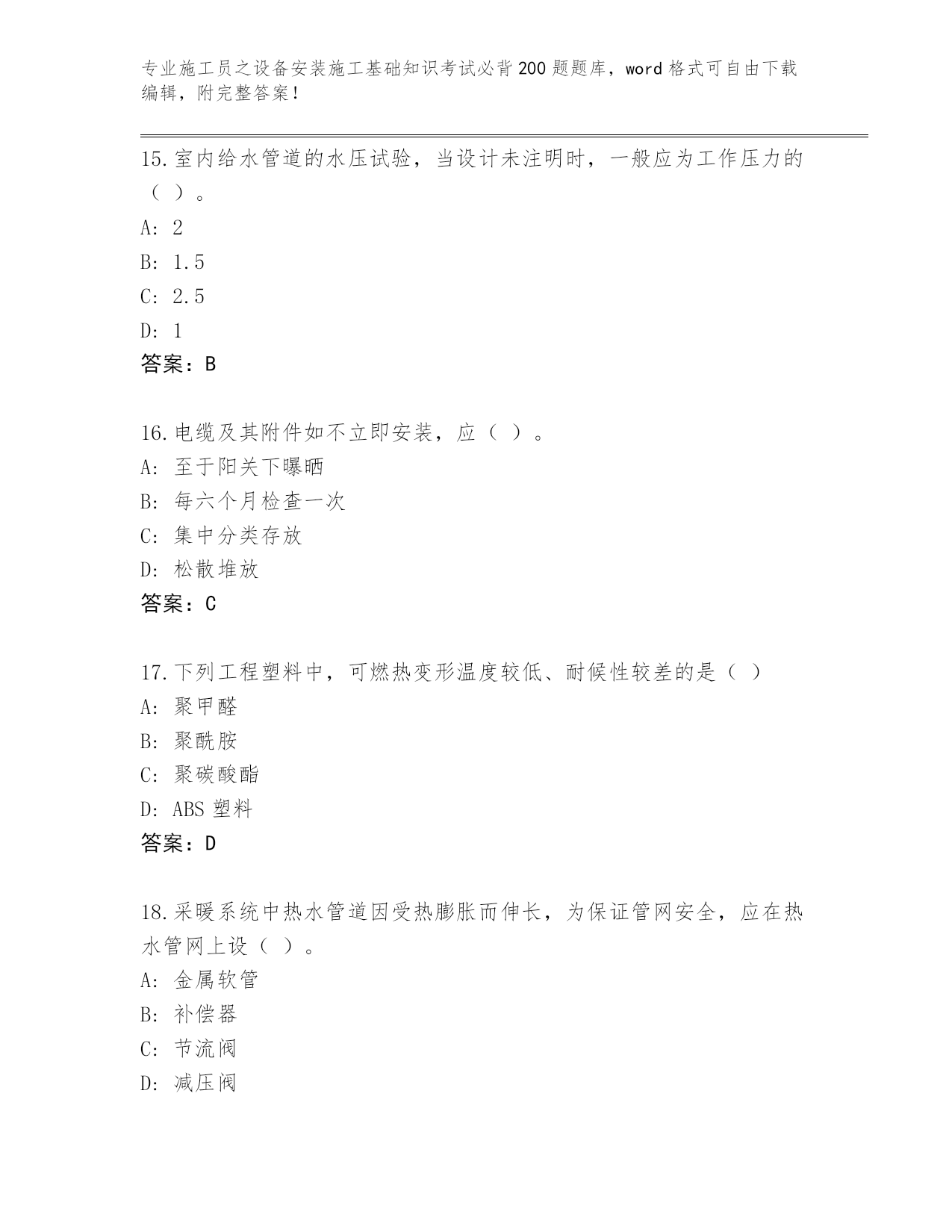 专业施工员之设备安装施工基础知识考试必背200题题库，word格式可自由下载编辑，附完整答案！

15.室内给水管道的水压试验，当设计未注明时，一般应为工作压力的（ ）。
A: 2
B: 1.5
C: 2.5
D: 1
答案：B

16.电缆及其附件如不立即安装，应（ ）。
A: 至于阳关下曝晒
B: 每六个月检查一次
C: 集中分类存放
D: 松散堆放
答案：C

17.下列工程塑料中，可燃热变形温度较低、耐候性较差的是（ ）
A: 聚甲醛
B: 聚酰胺
C: 聚碳酸酯
D: ABS塑料
答案：D

18.采暖系统中热水管道因受热膨胀而伸长，为保证管网安全，应在热水管网上设（ ）。
A: 金属软管
B: 补偿器
C: 节流阀
D: 减压阀